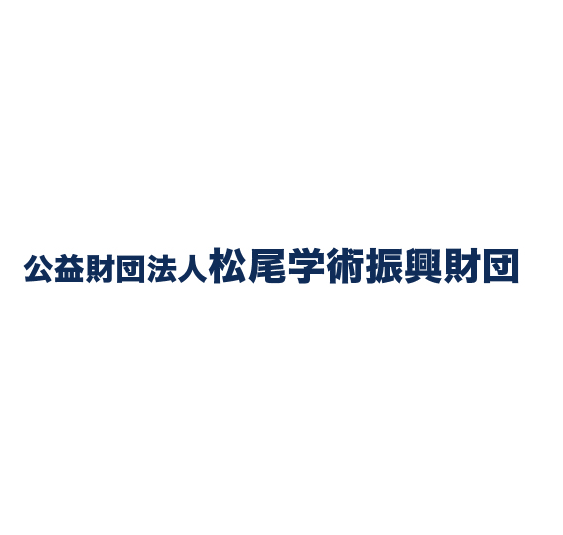 公益財団法人松尾学術振興財団